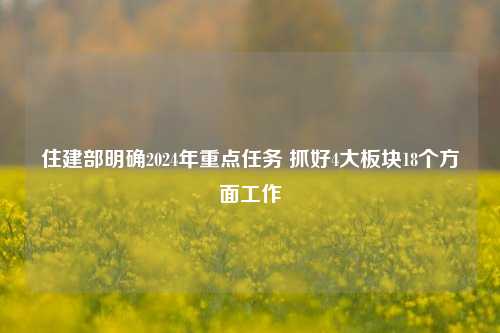 住建部明确2024年重点任务 抓好4大板块18个方面工作